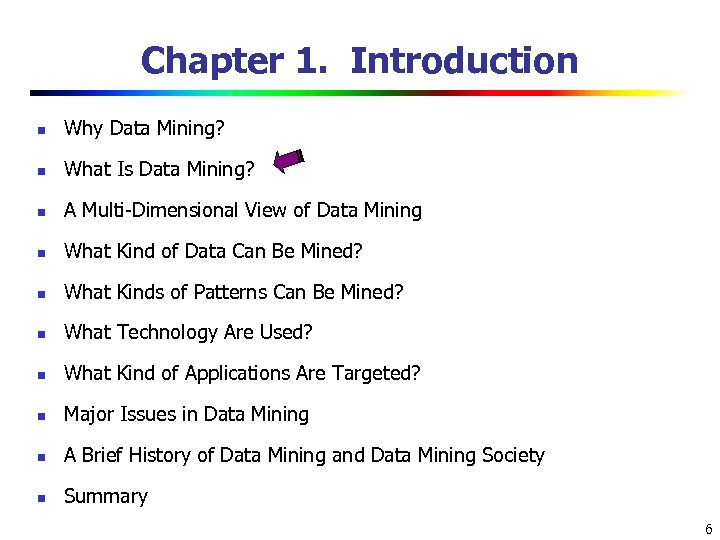 Chapter 1. Introduction

- Why Data Mining?
- What Is Data Mining?
- A Multi-Dimensional View of Data Mining
- What Kind of Data Can Be Mined?
- What Kinds of Patterns Can Be Mined?
- What Technology Are Used?
- What Kind of Applications Are Targeted?
- Major Issues in Data Mining
- A Brief History of Data Mining and Data Mining Society
- Summary

6